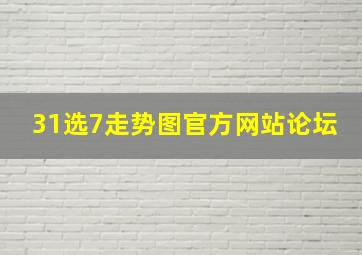 31选7走势图官方网站论坛